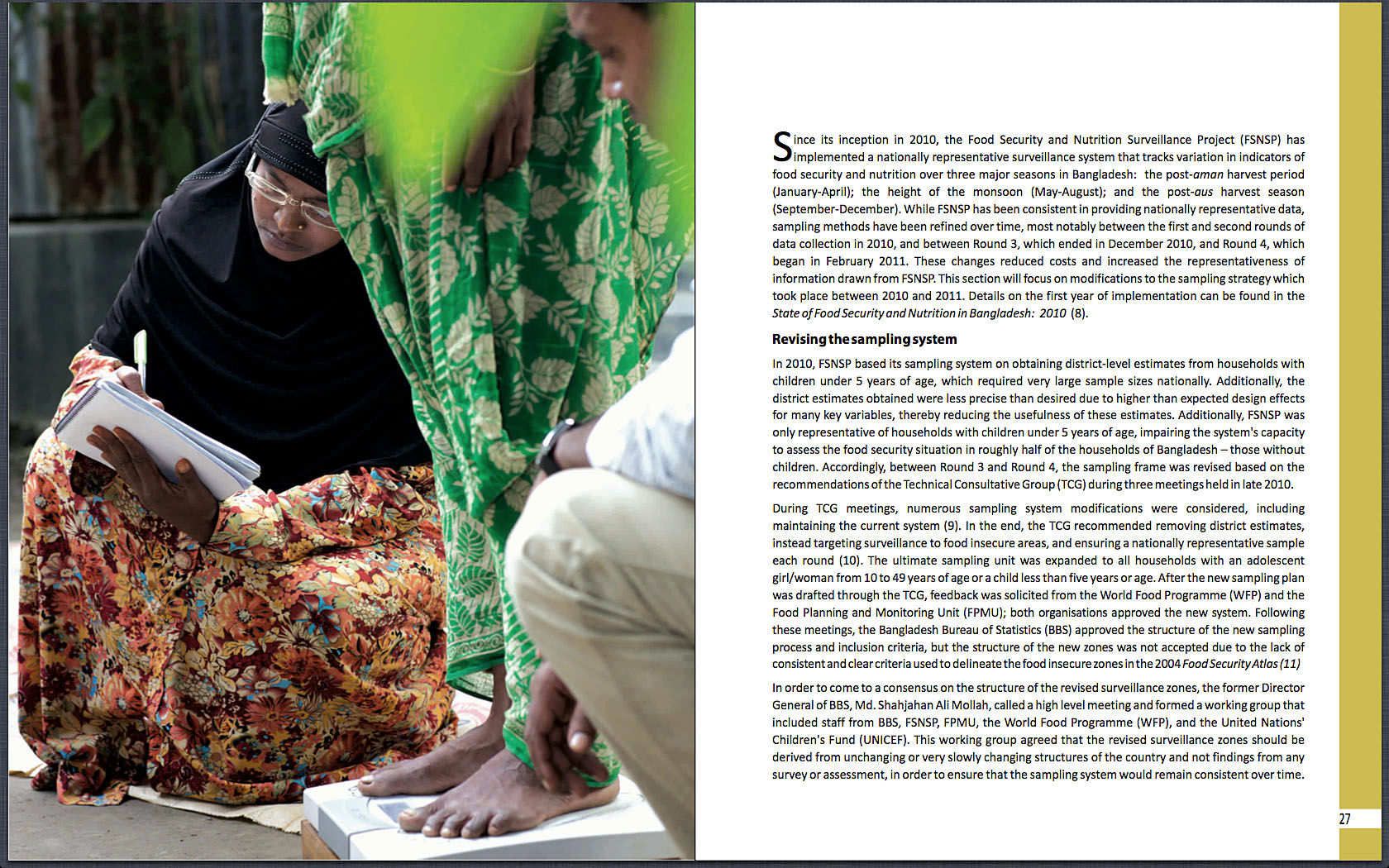 Since its inception in 2010, the Food Security and Nutrition Surveillance Project (FSNSP) has implemented a nationally representative surveillance system that tracks variation in indicators of food security and nutrition over three major seasons in Bangladesh: the post-aman harvest period (January-April); the height of the monsoon (May-August); and the post-aus harvest season (September-December). While FSNSP has been consistent in providing nationally representative data, sampling methods have been refined over time, most notably between the first and second rounds of data collection in 2010, and between Round 3, which ended in December 2010, and Round 4, which began in February 2011. These changes reduced costs and increased the representativeness of information drawn from FSNSP. This section will focus on modifications to the sampling strategy which took place between 2010 and 2011. Details on the first year of implementation can be found in the State of Food Security and Nutrition in Bangladesh: 2010 (8).

Revising the sampling system

In 2010, FSNSP based its sampling system on obtaining district-level estimates from households with children under 5 years of age, which required very large sample sizes nationally. Additionally, the district estimates obtained were less precise than desired due to higher than expected design effects for many key variables, thereby reducing the usefulness of these estimates. Additionally, FSNSP was only representative of households with children under 5 years of age, impairing the system's capacity to assess the food security situation in roughly half of the households of Bangladesh – those without children. Accordingly, between Round 3 and Round 4, the sampling frame was revised based on the recommendations of the Technical Consultative Group (TCG) during three meetings held in late 2010.

During TCG meetings, numerous sampling system modifications were considered, including maintaining the current system (9). In the end, the TCG recommended removing district estimates, instead targeting surveillance to food insecure areas, and ensuring a nationally representative sample each round (10). The ultimate sampling unit was expanded to all households with an adolescent girl/woman from 10 to 49 years of age or a child less than five years or age. After the new sampling plan was drafted through the TCG, feedback was solicited from the World Food Programme (WFP) and the Food Planning and Monitoring Unit (FPMU); both organisations approved the new system. Following these meetings, the Bangladesh Bureau of Statistics (BBS) approved the structure of the new sampling process and inclusion criteria, but the structure of the new zones was not accepted due to the lack of consistent and clear criteria used to delineate the food insecure zones in the 2004 Food Security Atlas (11)

In order to come to a consensus on the structure of the revised surveillance zones, the former Director General of BBS, Md. Shahjahan Ali Mollah, called a high level meeting and formed a working group that included staff from BBS, FSNSP, FPMU, the World Food Programme (WFP), and the United Nations' Children's Fund (UNICEF). This working group agreed that the revised surveillance zones should be derived from unchanging or very slowly changing structures of the country and not findings from any survey or assessment, in order to ensure that the sampling system would remain consistent over time.

27